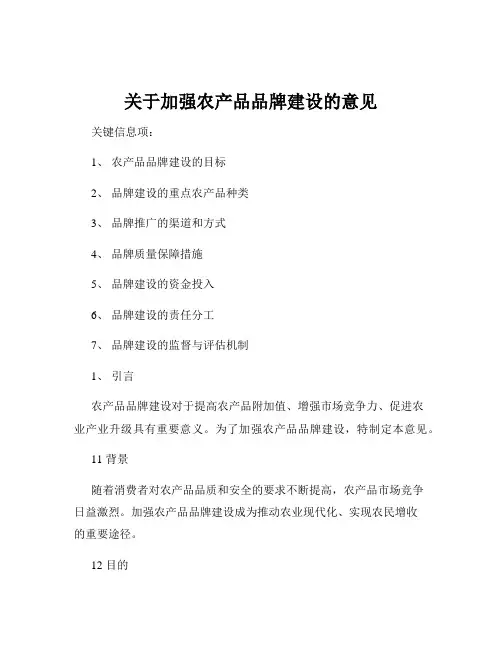 关于加强农产品品牌建设的意见

关键信息项：

1、 农产品品牌建设的目标

2、 品牌建设的重点农产品种类

3、 品牌推广的渠道和方式

4、 品牌质量保障措施

5、 品牌建设的资金投入

6、 品牌建设的责任分工

7、 品牌建设的监督与评估机制

1、 引言

农产品品牌建设对于提高农产品附加值、增强市场竞争力、促进农业产业升级具有重要意义。为了加强农产品品牌建设，特制定本意见。

11 背景

随着消费者对农产品品质和安全的要求不断提高，农产品市场竞争日益激烈。加强农产品品牌建设成为推动农业现代化、实现农民增收的重要途径。

12 目的